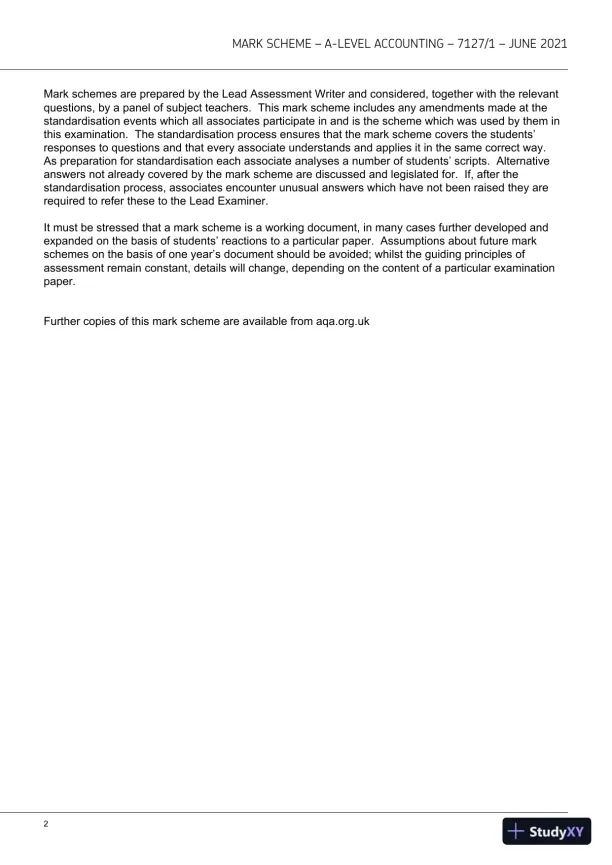 MARK SCHEME – A-LEVEL ACCOUNTING – 7127/1 – JUNE 2021

Mark schemes are prepared by the Lead Assessment Writer and considered, together with the relevant questions, by a panel of subject teachers. This mark scheme includes any amendments made at the standardisation events which all associates participate in and is the scheme which was used by them in this examination. The standardisation process ensures that the mark scheme covers the students' responses to questions and that every associate understands and applies it in the same correct way. As preparation for standardisation each associate analyses a number of students' scripts. Alternative answers not already covered by the mark scheme are discussed and legislated for. If, after the standardisation process, associates encounter unusual answers which have not been raised they are required to refer these to the Lead Examiner.

It must be stressed that a mark scheme is a working document, in many cases further developed and expanded on the basis of students' reactions to a particular paper. Assumptions about future mark schemes on the basis of one year's document should be avoided; whilst the guiding principles of assessment remain constant, details will change, depending on the content of a particular examination paper.

Further copies of this mark scheme are available from aqa.org.uk

2

StudyXY